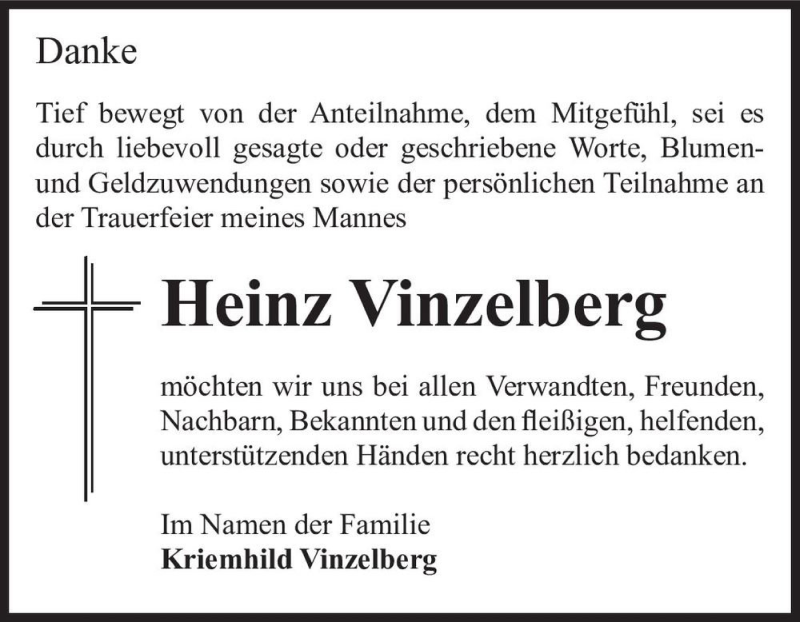 Danke

Tief bewegt von der Anteilnahme, dem Mitgefühl, sei es durch liebevoll gesagte oder geschriebene Worte, Blumen- und Geldzuwendungen sowie der persönlichen Teilnahme an der Trauerfeier meines Mannes

Heinz Vinzelberg

möchten wir uns bei allen Verwandten, Freunden, Nachbarn, Bekannten und den fleißigen, helfenden, unterstützenden Händen recht herzlich bedanken.

Im Namen der Familie
Kriemhild Vinzelberg